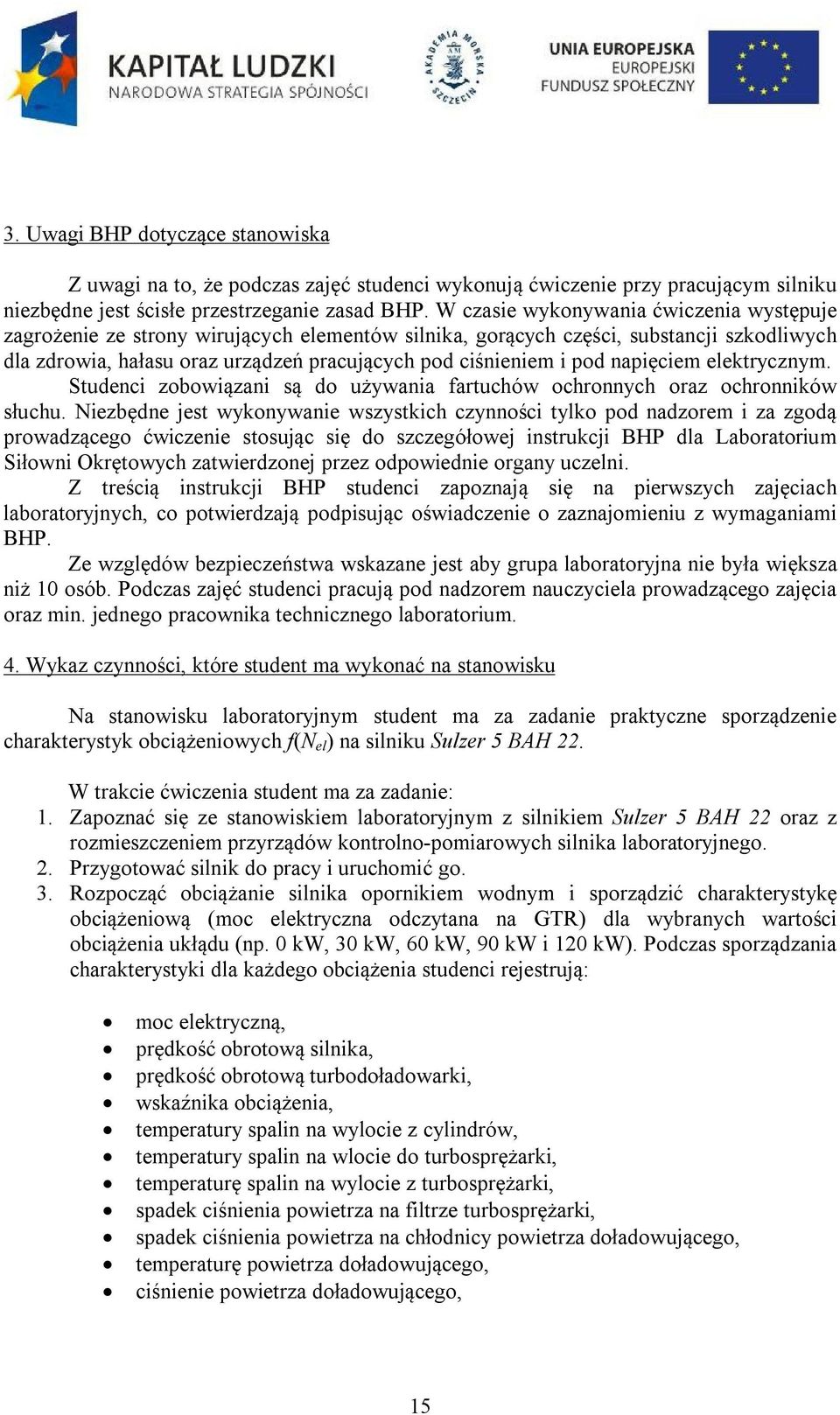 KAPITAŁ LUDZKI
NARODOWA STRATEGIA SPÓJNOŚCI

AKADEMIA MORSKA SZCZECIN

UNIA EUROPEJSKA
EUROPEJSKI
FUNDUSZ SPOŁECZNY

3. Uwagi BHP dotyczące stanowiska

Z uwagi na to, że podczas zajęć studenci wykonują ćwiczenie przy pracującym silniku niezbędne jest ścisłe przestrzeganie zasad BHP. W czasie wykonywania ćwiczenia występuje zagrożenie ze strony wirujących elementów silnika, gorących części, substancji szkodliwych dla zdrowia, hałasu oraz urządzeń pracujących pod ciśnieniem i pod napięciem elektrycznym.

Studenci zobowiązani są do używania fartuchów ochronnych oraz ochronników słuchu. Niezbędne jest wykonywanie wszystkich czynności tylko pod nadzorem i za zgodą prowadzącego ćwiczenie stosując się do szczegółowej instrukcji BHP dla Laboratorium Siłowni Okrętowych zatwierdzonej przez odpowiednie organy uczelni.

Z treścią instrukcji BHP studenci zapoznają się na pierwszych zajęciach laboratoryjnych, co potwierdzają podpisując oświadczenie o zaznajomieniu z wymaganiami BHP.

Ze względów bezpieczeństwa wskazane jest aby grupa laboratoryjna nie była większa niż 10 osób. Podczas zajęć studenci pracują pod nadzorem nauczyciela prowadzącego zajęcia oraz min. jednego pracownika technicznego laboratorium.

4. Wykaz czynności, które student ma wykonać na stanowisku

Na stanowisku laboratoryjnym student ma za zadanie praktyczne sporządzenie charakterystyk obciążeniowych $f(N_{el})$ na silniku Sulzer 5 BAH 22.

W trakcie ćwiczenia student ma za zadanie:
1. Zapoznać się ze stanowiskiem laboratoryjnym z silnikiem Sulzer 5 BAH 22 oraz z rozmieszczeniem przyrządów kontrolno-pomiarowych silnika laboratoryjnego.
2. Przygotować silnik do pracy i uruchomić go.
3. Rozpocząć obciążanie silnika opornikiem wodnym i sporządzić charakterystykę obciążeniową (moc elektryczna odczytana na GTR) dla wybranych wartości obciążenia układu (np. 0 kW, 30 kW, 60 kW, 90 kW i 120 kW). Podczas sporządzania charakterystyki dla każdego obciążenia studenci rejestrują:

• moc elektryczną,
• prędkość obrotową silnika,
• prędkość obrotową turbodoładowarki,
• wskaźnika obciążenia,
• temperatury spalin na wylocie z cylindrów,
• temperatury spalin na wlocie do turbosprężarki,
• temperaturę spalin na wylocie z turbosprężarki,
• spadek ciśnienia powietrza na filtrze turbosprężarki,
• spadek ciśnienia powietrza na chłodnicy powietrza doładowującego,
• temperaturę powietrza doładowującego,
• ciśnienie powietrza doładowującego,

15